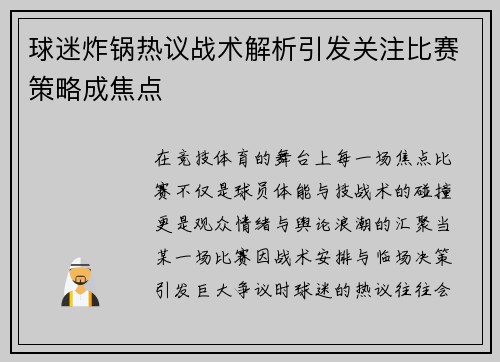 球迷炸锅热议战术解析引发关注比赛策略成焦点

在竞技体育的舞台上每一场焦点比赛不仅是球员体能与技战术的碰撞更是观众情绪与舆论浪潮的汇聚当某一场比赛因战术安排与临场决策引发巨大争议时球迷的热议往往会